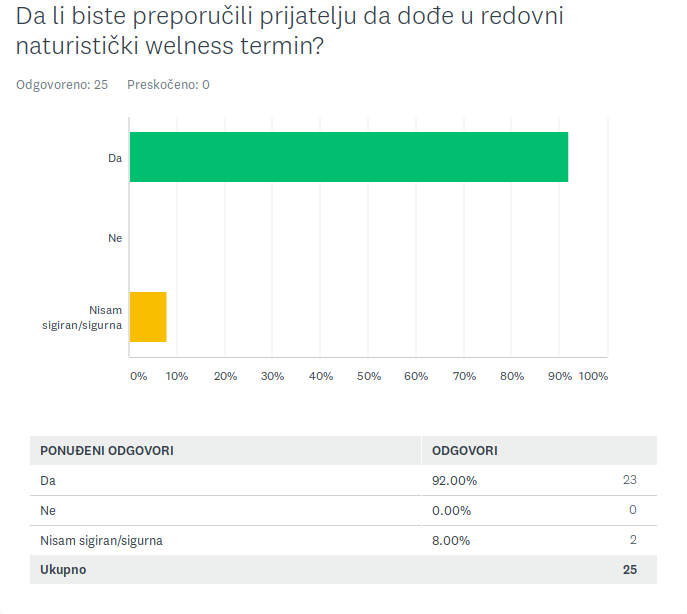 Da li biste preporučili prijatelju da dođe u redovni naturistički welness termin?

Odgovoreno: 25 Preskočeno: 0

Da

Ne

Nisam sigiran/sigurna

0% 10% 20% 30% 40% 50% 60% 70% 80% 90% 100%

| PONUĐENI ODGOVORI | ODGOVORI | |
|---|---|---|
| Da | 92.00% | 23 |
| Ne | 0.00% | 0 |
| Nisam sigiran/sigurna | 8.00% | 2 |
| Ukupno | | 25 |